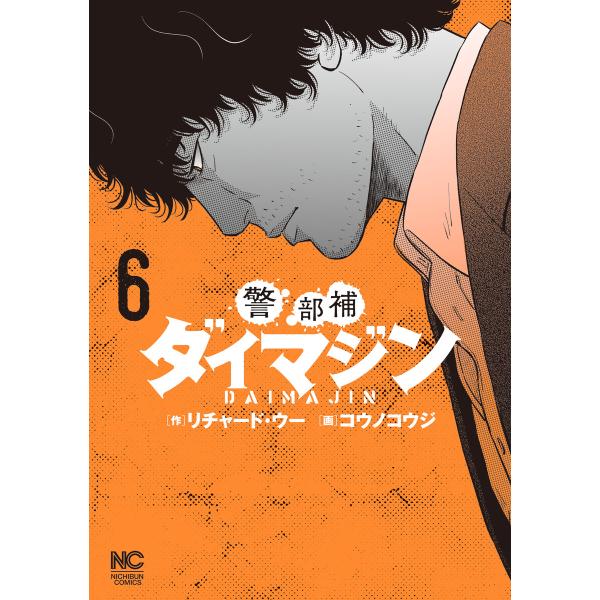 6

警部補
ダイマジン
DAIMAJIN

[作]リチャード・ウー [画]コウノコウジ

NC
NICHIBUN COMICS